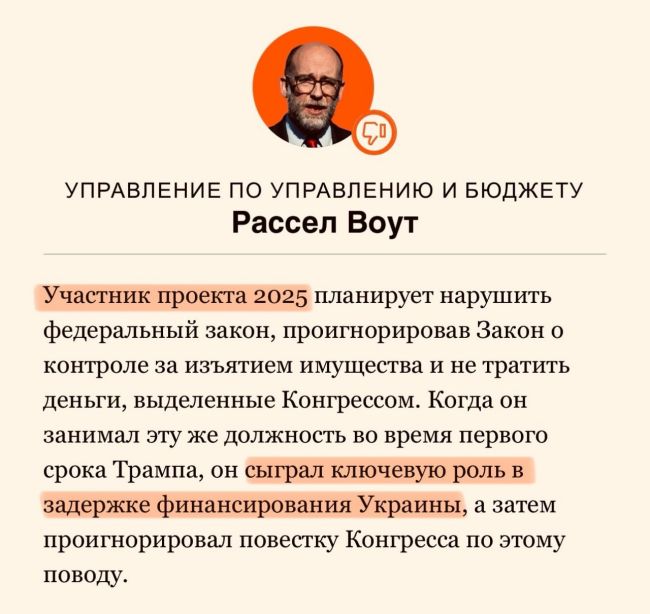 УПРАВЛЕНИЕ ПО УПРАВЛЕНИЮ И БЮДЖЕТУ
Рассел Воут

Участник проекта 2025 планирует нарушить федеральный закон, проигнорировав Закон о контроле за изъятием имущества и не тратить деньги, выделенные Конгрессом. Когда он занимал эту же должность во время первого срока Трампа, он сыграл ключевую роль в задержке финансирования Украины, а затем проигнорировал повестку Конгресса по этому поводу.